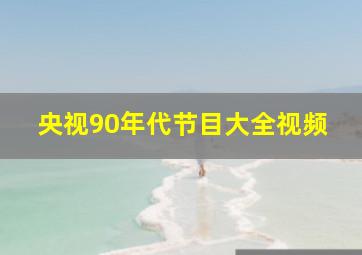 央视90年代节目大全视频